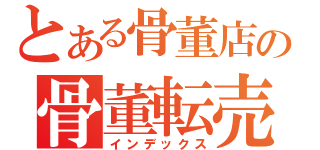 とある骨董店の
骨董転売
インデックス